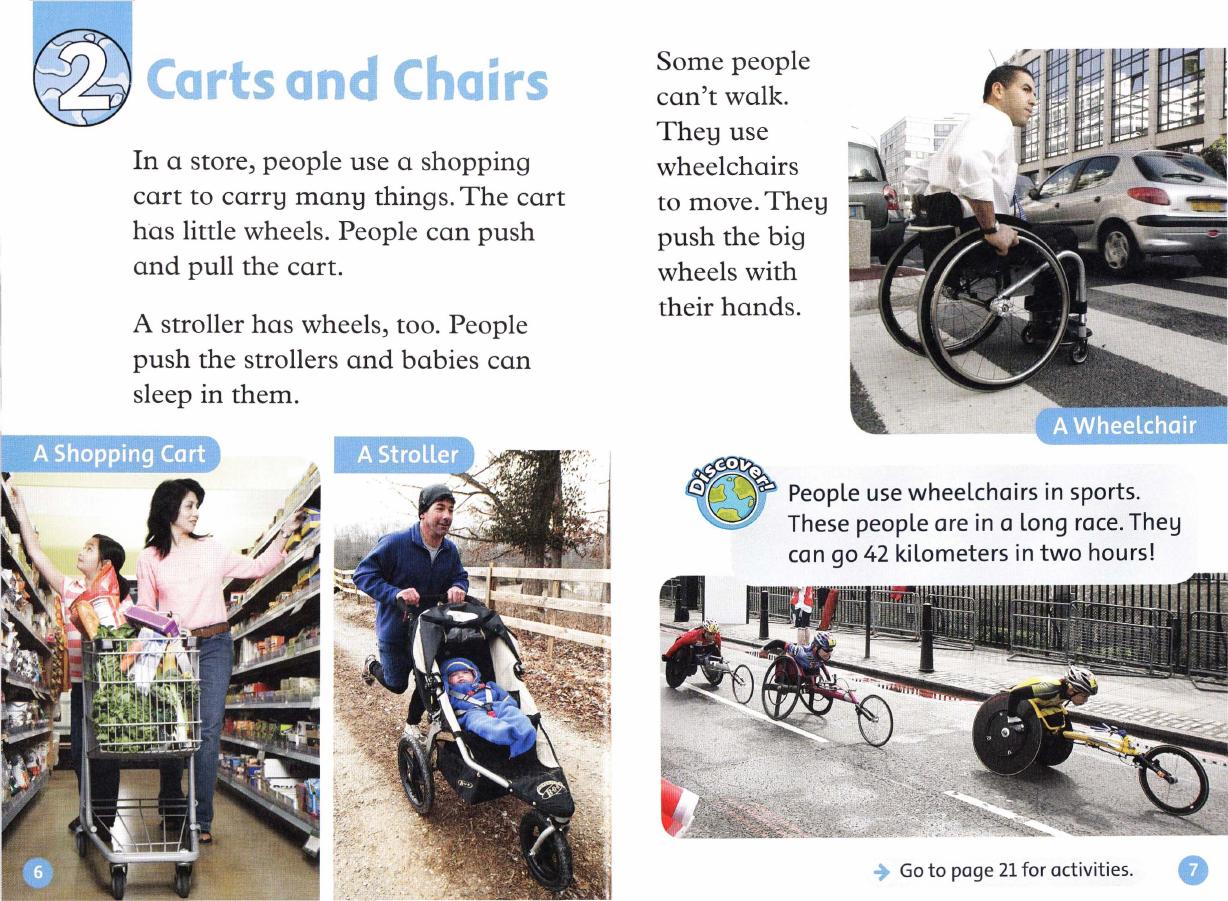 2 Carts and Chairs

In a store, people use a shopping cart to carry many things. The cart has little wheels. People can push and pull the cart.

A stroller has wheels, too. People push the strollers and babies can sleep in them.

A Shopping Cart

A Stroller

6

Some people can't walk. They use wheelchairs to move. They push the big wheels with their hands.

A Wheelchair

Discover!

People use wheelchairs in sports. These people are in a long race. They can go 42 kilometers in two hours!

Go to page 21 for activities.

7